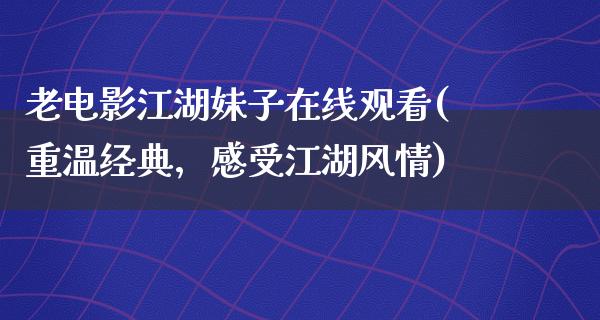 老电影江湖妹子在线观看(重温经典，感受江湖风情)